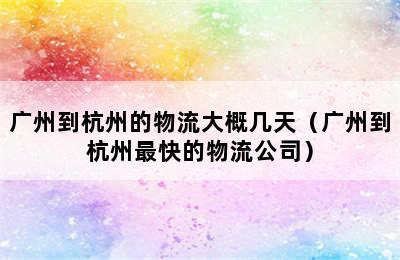 广州到杭州的物流大概几天（广州到杭州最快的物流公司）